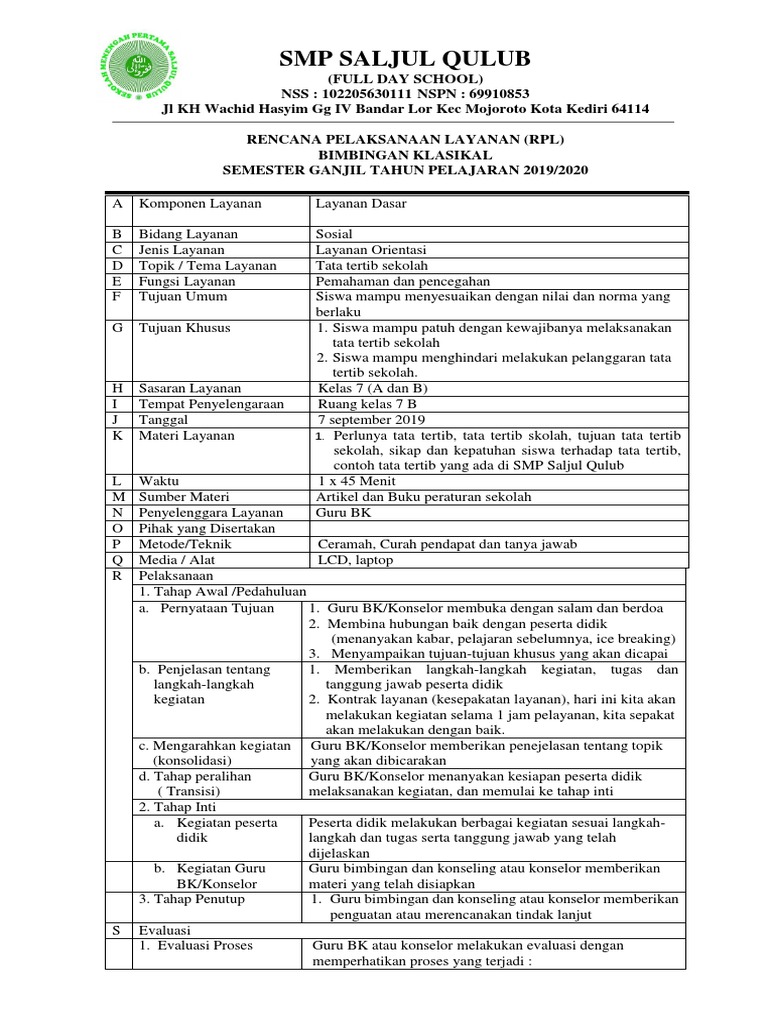 SEKOLAH MENENGAH PERTAMA SALJUL QULUB

SMP SALJUL QULUB
(FULL DAY SCHOOL)
NSS : 102205630111 NSPN : 69910853
Jl KH Wachid Hasyim Gg IV Bandar Lor Kec Mojoroto Kota Kediri 64114

RENCANA PELAKSANAAN LAYANAN (RPL)
BIMBINGAN KLASIKAL
SEMESTER GANJIL TAHUN PELAJARAN 2019/2020

| A | Komponen Layanan | Layanan Dasar |
|---|---|---|
| B | Bidang Layanan | Sosial |
| C | Jenis Layanan | Layanan Orientasi |
| D | Topik / Tema Layanan | Tata tertib sekolah |
| E | Fungsi Layanan | Pemahaman dan pencegahan |
| F | Tujuan Umum | Siswa mampu menyesuaikan dengan nilai dan norma yang berlaku |
| G | Tujuan Khusus | 1. Siswa mampu patuh dengan kewajibanya melaksanakan tata tertib sekolah 2. Siswa mampu menghindari melakukan pelanggaran tata tertib sekolah. |
| H | Sasaran Layanan | Kelas 7 (A dan B) |
| I | Tempat Penyelengaraan | Ruang kelas 7 B |
| J | Tanggal | 7 september 2019 |
| K | Materi Layanan | 1. Perlunya tata tertib, tata tertib skolah, tujuan tata tertib sekolah, sikap dan kepatuhan siswa terhadap tata tertib, contoh tata tertib yang ada di SMP Saljul Qulub |
| L | Waktu | 1 x 45 Menit |
| M | Sumber Materi | Artikel dan Buku peraturan sekolah |
| N | Penyelenggara Layanan | Guru BK |
| O | Pihak yang Disertakan | |
| P | Metode/Teknik | Ceramah, Curah pendapat dan tanya jawab |
| Q | Media / Alat | LCD, laptop |
| R | Pelaksanaan | |
| | 1. Tahap Awal /Pedahuluan | |
| | a. Pernyataan Tujuan | 1. Guru BK/Konselor membuka dengan salam dan berdoa 2. Membina hubungan baik dengan peserta didik (menanyakan kabar, pelajaran sebelumnya, ice breaking) 3. Menyampaikan tujuan-tujuan khusus yang akan dicapai |
| | b. Penjelasan tentang langkah-langkah kegiatan | 1. Memberikan langkah-langkah kegiatan, tugas dan tanggung jawab peserta didik 2. Kontrak layanan (kesepakatan layanan), hari ini kita akan melakukan kegiatan selama 1 jam pelayanan, kita sepakat akan melakukan dengan baik. |
| | c. Mengarahkan kegiatan (konsolidasi) | Guru BK/Konselor memberikan penejelasan tentang topik yang akan dibicarakan |
| | d. Tahap peralihan ( Transisi) | Guru BK/Konselor menanyakan kesiapan peserta didik melaksanakan kegiatan, dan memulai ke tahap inti |
| | 2. Tahap Inti | |
| | a. Kegiatan peserta didik | Peserta didik melakukan berbagai kegiatan sesuai langkah-langkah dan tugas serta tanggung jawab yang telah dijelaskan |
| | b. Kegiatan Guru BK/Konselor | Guru bimbingan dan konseling atau konselor memberikan materi yang telah disiapkan |
| | 3. Tahap Penutup | 1. Guru bimbingan dan konseling atau konselor memberikan penguatan atau merencanakan tindak lanjut |
| S | Evaluasi | |
| | 1. Evaluasi Proses | Guru BK atau konselor melakukan evaluasi dengan memperhatikan proses yang terjadi : |